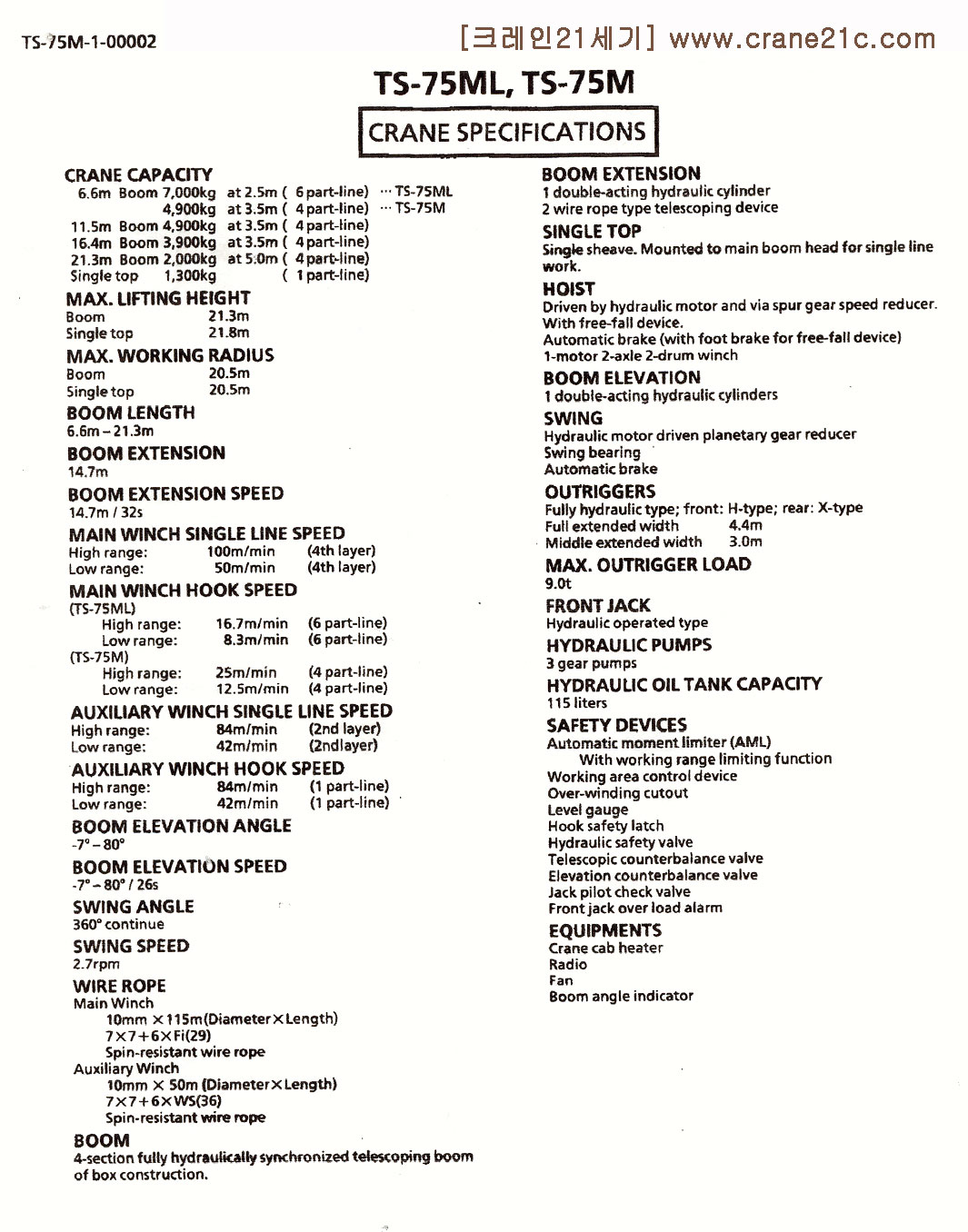 TS-75M-1-00002

[크레인21세기] www.crane21c.com

TS-75ML, TS-75M

CRANE SPECIFICATIONS

CRANE CAPACITY
6.6m Boom 7,000kg at 2.5m ( 6 part-line) ··· TS-75ML
4,900kg at 3.5m ( 4 part-line) ··· TS-75M
11.5m Boom 4,900kg at 3.5m ( 4 part-line)
16.4m Boom 3,900kg at 3.5m ( 4 part-line)
21.3m Boom 2,000kg at 5.0m ( 4 part-line)
Single top 1,300kg ( 1 part-line)

MAX. LIFTING HEIGHT
Boom 21.3m
Single top 21.8m

MAX. WORKING RADIUS
Boom 20.5m
Single top 20.5m

BOOM LENGTH
6.6m – 21.3m

BOOM EXTENSION
14.7m

BOOM EXTENSION SPEED
14.7m / 32s

MAIN WINCH SINGLE LINE SPEED
High range: 100m/min (4th layer)
Low range: 50m/min (4th layer)

MAIN WINCH HOOK SPEED
(TS-75ML)
High range: 16.7m/min (6 part-line)
Low range: 8.3m/min (6 part-line)
(TS-75M)
High range: 25m/min (4 part-line)
Low range: 12.5m/min (4 part-line)

AUXILIARY WINCH SINGLE LINE SPEED
High range: 84m/min (2nd layer)
Low range: 42m/min (2ndlayer)

AUXILIARY WINCH HOOK SPEED
High range: 84m/min (1 part-line)
Low range: 42m/min (1 part-line)

BOOM ELEVATION ANGLE
-7° – 80°

BOOM ELEVATION SPEED
-7° – 80° / 26s

SWING ANGLE
360° continue

SWING SPEED
2.7rpm

WIRE ROPE
Main Winch
10mm × 115m(Diameter×Length)
7×7+6×Fi(29)
Spin-resistant wire rope
Auxiliary Winch
10mm × 50m (Diameter×Length)
7×7+6×WS(36)
Spin-resistant wire rope

BOOM
4-section fully hydraulically synchronized telescoping boom of box construction.

BOOM EXTENSION
1 double-acting hydraulic cylinder
2 wire rope type telescoping device

SINGLE TOP
Single sheave. Mounted to main boom head for single line work.

HOIST
Driven by hydraulic motor and via spur gear speed reducer.
With free-fall device.
Automatic brake (with foot brake for free-fall device)
1-motor 2-axle 2-drum winch

BOOM ELEVATION
1 double-acting hydraulic cylinders

SWING
Hydraulic motor driven planetary gear reducer
Swing bearing
Automatic brake

OUTRIGGERS
Fully hydraulic type; front: H-type; rear: X-type
Full extended width 4.4m
Middle extended width 3.0m

MAX. OUTRIGGER LOAD
9.0t

FRONT JACK
Hydraulic operated type

HYDRAULIC PUMPS
3 gear pumps

HYDRAULIC OIL TANK CAPACITY
115 liters

SAFETY DEVICES
Automatic moment limiter (AML)
With working range limiting function
Working area control device
Over-winding cutout
Level gauge
Hook safety latch
Hydraulic safety valve
Telescopic counterbalance valve
Elevation counterbalance valve
Jack pilot check valve
Front jack over load alarm

EQUIPMENTS
Crane cab heater
Radio
Fan
Boom angle indicator